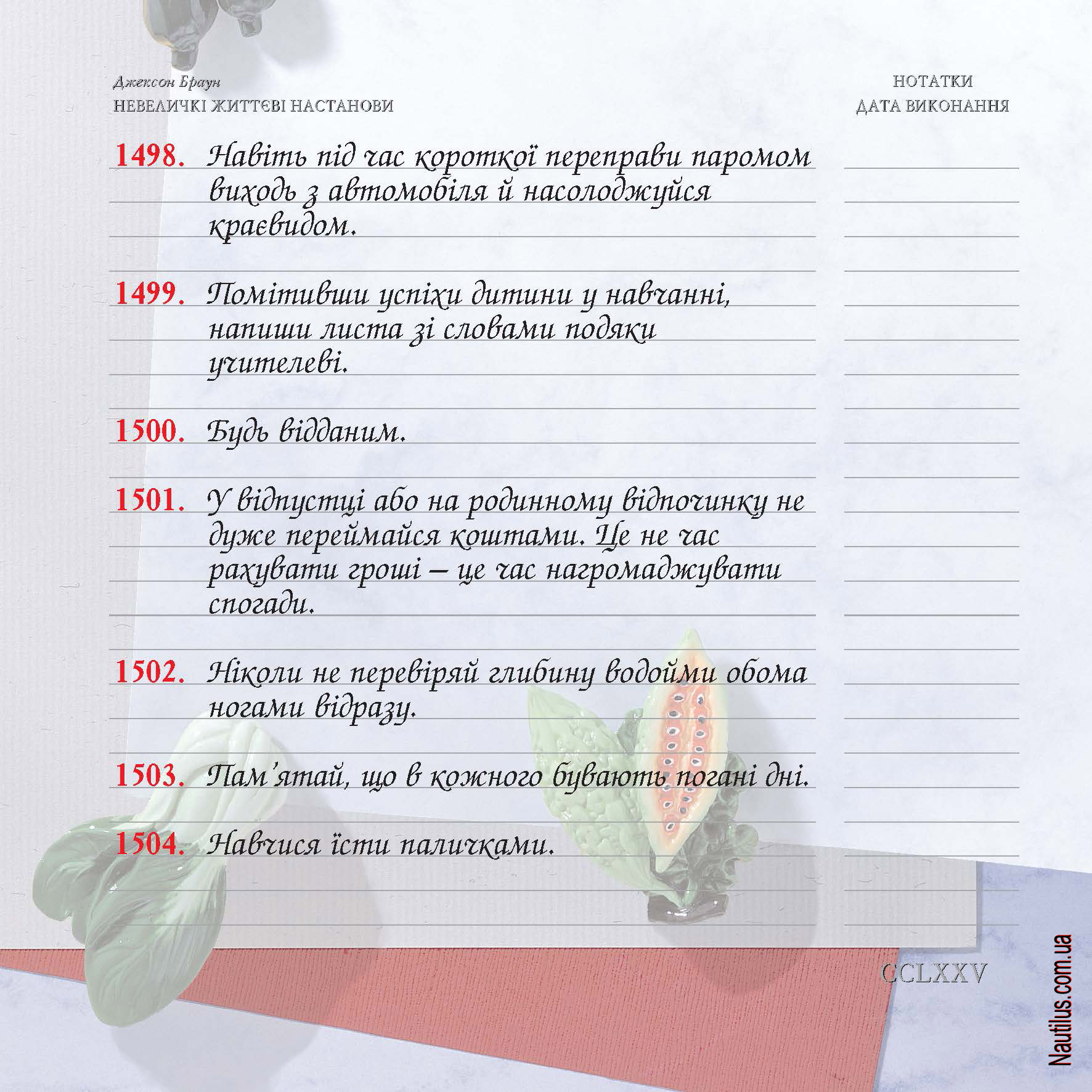 Джексон Браун
НЕВЕЛИЧКІ ЖИТТЄВІ НАСТАНОВИ

НОТАТКИ
ДАТА ВИКОНАННЯ

1498. Навіть під час короткої переправи паромом виходь з автомобіля й насолоджуйся краєвидом.

1499. Помітивши успіхи дитини у навчанні, напиши листа зі словами подяки учителеві.

1500. Будь відданим.

1501. У відпустці або на родинному відпочинку не дуже переймайся коштами. Це не час рахувати гроші – це час нагромаджувати спогади.

1502. Ніколи не перевіряй глибину водойми обома ногами відразу.

1503. Пам'ятай, що в кожного бувають погані дні.

1504. Навчися їсти паличками.

CCLXXV

Nautilus.com.ua